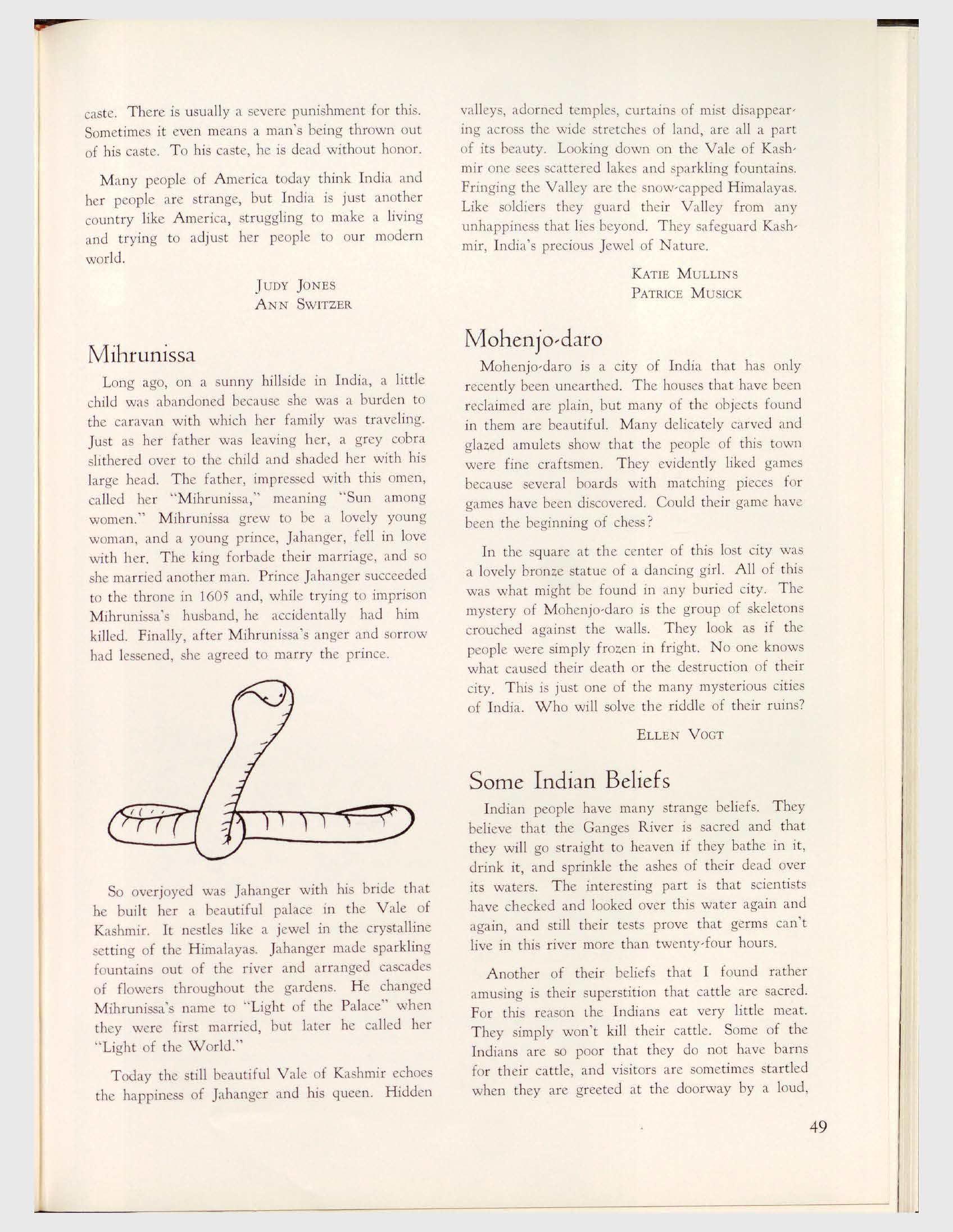 caste. There is usually a severe punishment for this. Sometimes it even means a man's being thrown out of his caste. To his caste, he is dead without honor.

Many people of America today think India and her people are strange, but India is just another country like America, struggling to make a living and trying to adjust her people to our modern world.

JUDY JONES
ANN SWITZER

Mihrunissa

Long ago, on a sunny hillside in India, a little child was abandoned because she was a burden to the caravan with which her family was traveling. Just as her father was leaving her, a grey cobra slithered over to the child and shaded her with his large head. The father, impressed with this omen, called her "Mihrunissa," meaning "Sun among women." Mihrunissa grew to be a lovely young woman, and a young prince, Jahanger, fell in love with her. The king forbade their marriage, and so she married another man. Prince Jahanger succeeded to the throne in 1605 and, while trying to imprison Mihrunissa's husband, he accidentally had him killed. Finally, after Mihrunissa's anger and sorrow had lessened, she agreed to marry the prince.

So overjoyed was Jahanger with his bride that he built her a beautiful palace in the Vale of Kashmir. It nestles like a jewel in the crystalline setting of the Himalayas. Jahanger made sparkling fountains out of the river and arranged cascades of flowers throughout the gardens. He changed Mihrunissa's name to "Light of the Palace" when they were first married, but later he called her "Light of the World."

Today the still beautiful Vale of Kashmir echoes the happiness of Jahanger and his queen. Hidden valleys, adorned temples, curtains of mist disappearing across the wide stretches of land, are all a part of its beauty. Looking down on the Vale of Kashmir one sees scattered lakes and sparkling fountains. Fringing the Valley are the snow-capped Himalayas. Like soldiers they guard their Valley from any unhappiness that lies beyond. They safeguard Kashmir, India's precious Jewel of Nature.

KATIE MULLINS
PATRICE MUSICK

Mohenjo-daro

Mohenjo-daro is a city of India that has only recently been unearthed. The houses that have been reclaimed are plain, but many of the objects found in them are beautiful. Many delicately carved and glazed amulets show that the people of this town were fine craftsmen. They evidently liked games because several boards with matching pieces for games have been discovered. Could their game have been the beginning of chess?

In the square at the center of this lost city was a lovely bronze statue of a dancing girl. All of this was what might be found in any buried city. The mystery of Mohenjo-daro is the group of skeletons crouched against the walls. They look as if the people were simply frozen in fright. No one knows what caused their death or the destruction of their city. This is just one of the many mysterious cities of India. Who will solve the riddle of their ruins?

ELLEN VOGT

Some Indian Beliefs

Indian people have many strange beliefs. They believe that the Ganges River is sacred and that they will go straight to heaven if they bathe in it, drink it, and sprinkle the ashes of their dead over its waters. The interesting part is that scientists have checked and looked over this water again and again, and still their tests prove that germs can't live in this river more than twenty-four hours.

Another of their beliefs that I found rather amusing is their superstition that cattle are sacred. For this reason the Indians eat very little meat. They simply won't kill their cattle. Some of the Indians are so poor that they do not have barns for their cattle, and visitors are sometimes startled when they are greeted at the doorway by a loud,

49